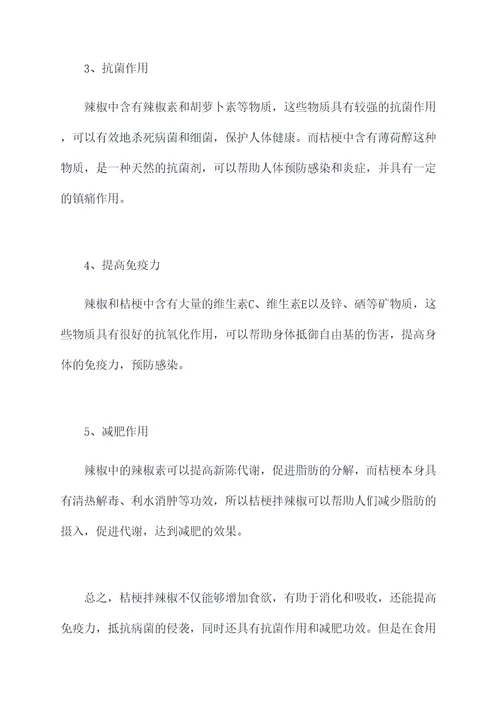 3、抗菌作用

辣椒中含有辣椒素和胡萝卜素等物质，这些物质具有较强的抗菌作用，可以有效地杀死病菌和细菌，保护人体健康。而桔梗中含有薄荷醇这种物质，是一种天然的抗菌剂，可以帮助人体预防感染和炎症，并具有一定的镇痛作用。

4、提高免疫力

辣椒和桔梗中含有大量的维生素C、维生素E以及锌、硒等矿物质，这些物质具有很好的抗氧化作用，可以帮助身体抵御自由基的伤害，提高身体的免疫力，预防感染。

5、减肥作用

辣椒中的辣椒素可以提高新陈代谢，促进脂肪的分解，而桔梗本身具有清热解毒、利水消肿等功效，所以桔梗拌辣椒可以帮助人们减少脂肪的摄入，促进代谢，达到减肥的效果。

总之，桔梗拌辣椒不仅能够增加食欲，有助于消化和吸收，还能提高免疫力，抵抗病菌的侵袭，同时还具有抗菌作用和减肥功效。但是在食用